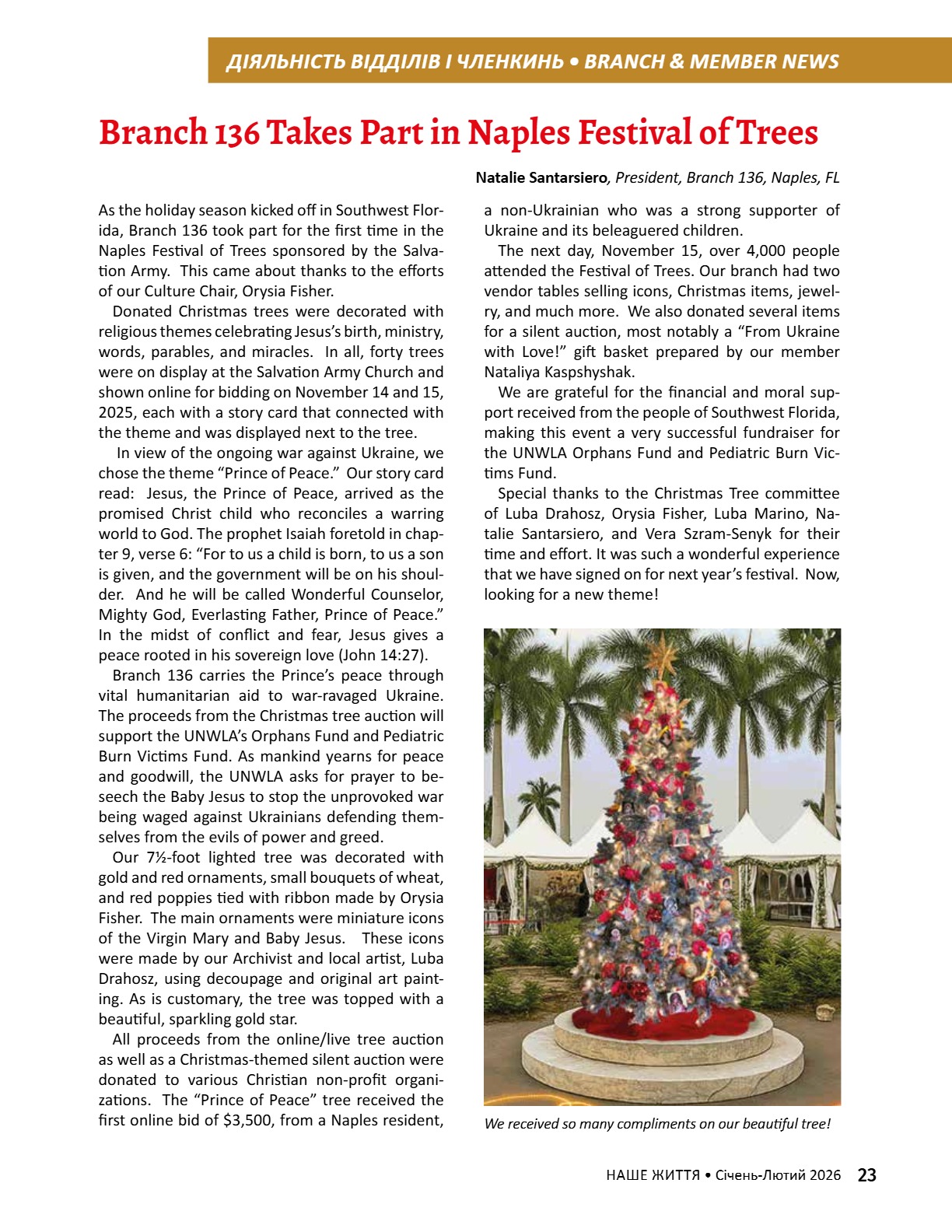 ДІЯЛЬНІСТЬ ВІДДІЛІВ І ЧЛЕНКИНЬ • BRANCH & MEMBER NEWS

Branch 136 Takes Part in Naples Festival of Trees

Natalie Santarsiero, President, Branch 136, Naples, FL

As the holiday season kicked off in Southwest Florida, Branch 136 took part for the first time in the Naples Festival of Trees sponsored by the Salvation Army. This came about thanks to the efforts of our Culture Chair, Orysia Fisher.

Donated Christmas trees were decorated with religious themes celebrating Jesus's birth, ministry, words, parables, and miracles. In all, forty trees were on display at the Salvation Army Church and shown online for bidding on November 14 and 15, 2025, each with a story card that connected with the theme and was displayed next to the tree.

In view of the ongoing war against Ukraine, we chose the theme "Prince of Peace." Our story card read: Jesus, the Prince of Peace, arrived as the promised Christ child who reconciles a warring world to God. The prophet Isaiah foretold in chapter 9, verse 6: "For to us a child is born, to us a son is given, and the government will be on his shoulder. And he will be called Wonderful Counselor, Mighty God, Everlasting Father, Prince of Peace." In the midst of conflict and fear, Jesus gives a peace rooted in his sovereign love (John 14:27).

Branch 136 carries the Prince's peace through vital humanitarian aid to war-ravaged Ukraine. The proceeds from the Christmas tree auction will support the UNWLA's Orphans Fund and Pediatric Burn Victims Fund. As mankind yearns for peace and goodwill, the UNWLA asks for prayer to beseech the Baby Jesus to stop the unprovoked war being waged against Ukrainians defending themselves from the evils of power and greed.

Our 7½-foot lighted tree was decorated with gold and red ornaments, small bouquets of wheat, and red poppies tied with ribbon made by Orysia Fisher. The main ornaments were miniature icons of the Virgin Mary and Baby Jesus. These icons were made by our Archivist and local artist, Luba Drahosz, using decoupage and original art painting. As is customary, the tree was topped with a beautiful, sparkling gold star.

All proceeds from the online/live tree auction as well as a Christmas-themed silent auction were donated to various Christian non-profit organizations. The "Prince of Peace" tree received the first online bid of $3,500, from a Naples resident, a non-Ukrainian who was a strong supporter of Ukraine and its beleaguered children.

The next day, November 15, over 4,000 people attended the Festival of Trees. Our branch had two vendor tables selling icons, Christmas items, jewelry, and much more. We also donated several items for a silent auction, most notably a "From Ukraine with Love!" gift basket prepared by our member Nataliya Kaspshyshak.

We are grateful for the financial and moral support received from the people of Southwest Florida, making this event a very successful fundraiser for the UNWLA Orphans Fund and Pediatric Burn Victims Fund.

Special thanks to the Christmas Tree committee of Luba Drahosz, Orysia Fisher, Luba Marino, Natalie Santarsiero, and Vera Szram-Senyk for their time and effort. It was such a wonderful experience that we have signed on for next year's festival. Now, looking for a new theme!

We received so many compliments on our beautiful tree!

НАШЕ ЖИТТЯ • Січень-Лютий 2026 23